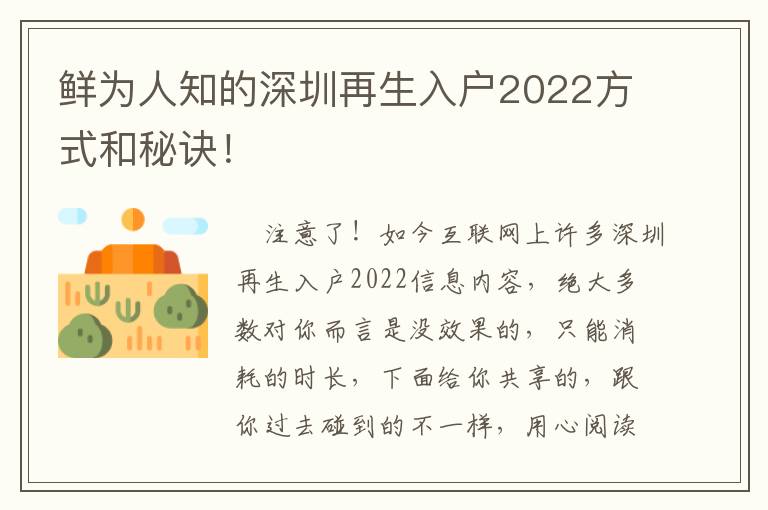 鲜为人知的深圳再生入户2022方式和秘诀!

注意了！如今互联网上许多深圳再生入户2022信息内容，绝大多数对你而言是没效果的，只能消耗的时长，下面给你共享的，跟你过去碰到的不一样，用心阅读